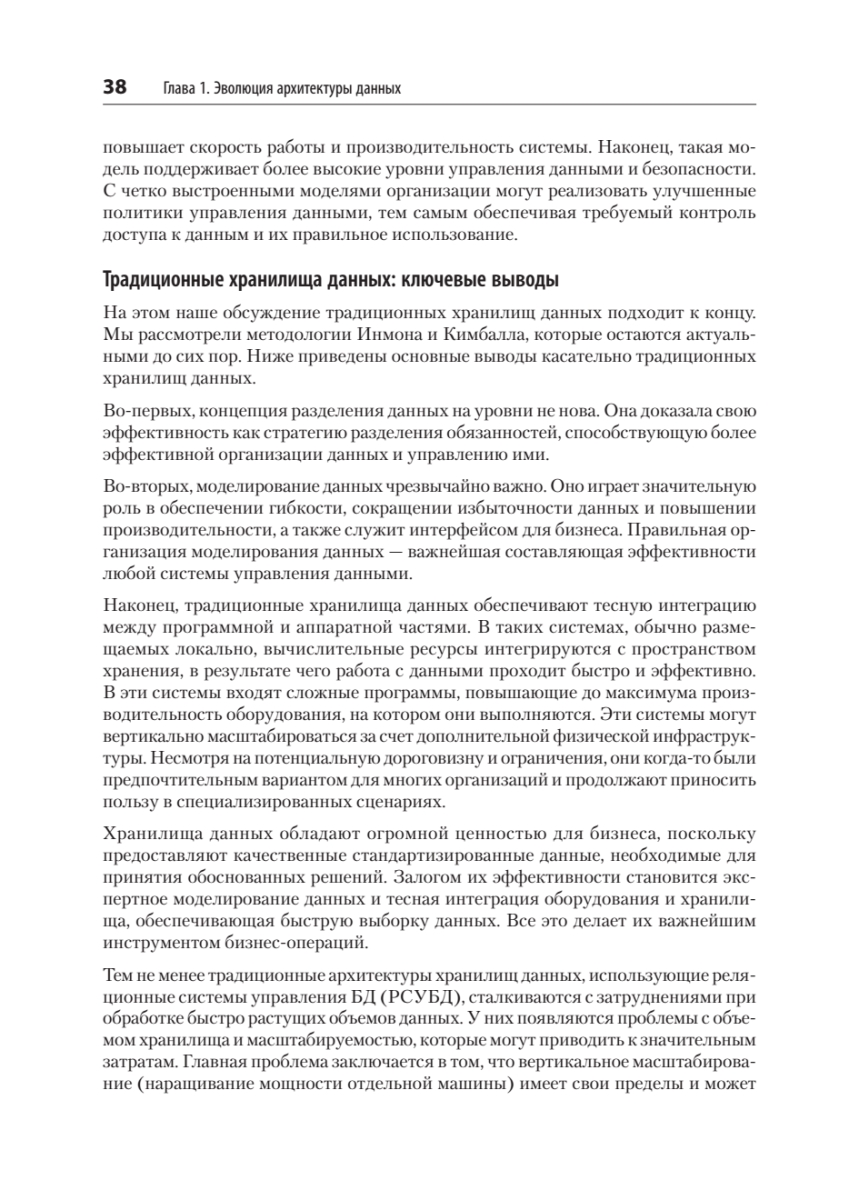 38 Глава 1. Эволюция архитектуры данных

повышает скорость работы и производительность системы. Наконец, такая модель поддерживает более высокие уровни управления данными и безопасности. С четко выстроенными моделями организации могут реализовать улучшенные политики управления данными, тем самым обеспечивая требуемый контроль доступа к данным и их правильное использование.

Традиционные хранилища данных: ключевые выводы

На этом наше обсуждение традиционных хранилищ данных подходит к концу. Мы рассмотрели методологии Инмона и Кимбалла, которые остаются актуальными до сих пор. Ниже приведены основные выводы касательно традиционных хранилищ данных.

Во-первых, концепция разделения данных на уровни не нова. Она доказала свою эффективность как стратегию разделения обязанностей, способствующую более эффективной организации данных и управлению ими.

Во-вторых, моделирование данных чрезвычайно важно. Оно играет значительную роль в обеспечении гибкости, сокращении избыточности данных и повышении производительности, а также служит интерфейсом для бизнеса. Правильная организация моделирования данных — важнейшая составляющая эффективности любой системы управления данными.

Наконец, традиционные хранилища данных обеспечивают тесную интеграцию между программной и аппаратной частями. В таких системах, обычно размещаемых локально, вычислительные ресурсы интегрируются с пространством хранения, в результате чего работа с данными проходит быстро и эффективно. В эти системы входят сложные программы, повышающие до максимума производительность оборудования, на котором они выполняются. Эти системы могут вертикально масштабироваться за счет дополнительной физической инфраструктуры. Несмотря на потенциальную дороговизну и ограничения, они когда-то были предпочтительным вариантом для многих организаций и продолжают приносить пользу в специализированных сценариях.

Хранилища данных обладают огромной ценностью для бизнеса, поскольку предоставляют качественные стандартизированные данные, необходимые для принятия обоснованных решений. Залогом их эффективности становится экспертное моделирование данных и тесная интеграция оборудования и хранилища, обеспечивающая быструю выборку данных. Все это делает их важнейшим инструментом бизнес-операций.

Тем не менее традиционные архитектуры хранилищ данных, использующие реляционные системы управления БД (РСУБД), сталкиваются с затруднениями при обработке быстро растущих объемов данных. У них появляются проблемы с объемом хранилища и масштабируемостью, которые могут приводить к значительным затратам. Главная проблема заключается в том, что вертикальное масштабирование (наращивание мощности отдельной машины) имеет свои пределы и может